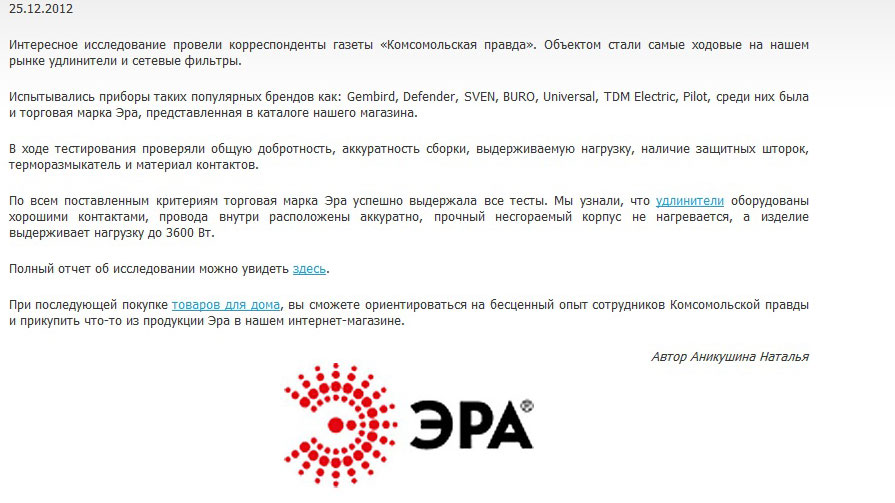 25.12.2012

Интересное исследование провели корреспонденты газеты «Комсомольская правда». Объектом стали самые ходовые на нашем рынке удлинители и сетевые фильтры.

Испытывались приборы таких популярных брендов как: Gembird, Defender, SVEN, BURO, Universal, TDM Electric, Pilot, среди них была и торговая марка Эра, представленная в каталоге нашего магазина.

В ходе тестирования проверяли общую добротность, аккуратность сборки, выдерживаемую нагрузку, наличие защитных шторок, терморазмыкатель и материал контактов.

По всем поставленным критериям торговая марка Эра успешно выдержала все тесты. Мы узнали, что удлинители оборудованы хорошими контактами, провода внутри расположены аккуратно, прочный несгораемый корпус не нагревается, а изделие выдерживает нагрузку до 3600 Вт.

Полный отчет об исследовании можно увидеть здесь.

При последующей покупке товаров для дома, вы сможете ориентироваться на бесценный опыт сотрудников Комсомольской правды и прикупить что-то из продукции Эра в нашем интернет-магазине.

Автор Аникушина Наталья

ЭРА®